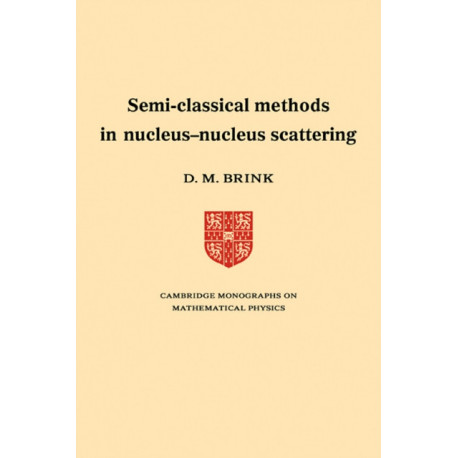 Semi-classical methods in nucleus–nucleus scattering

D. M. BRINK

CAMBRIDGE MONOGRAPHS ON MATHEMATICAL PHYSICS